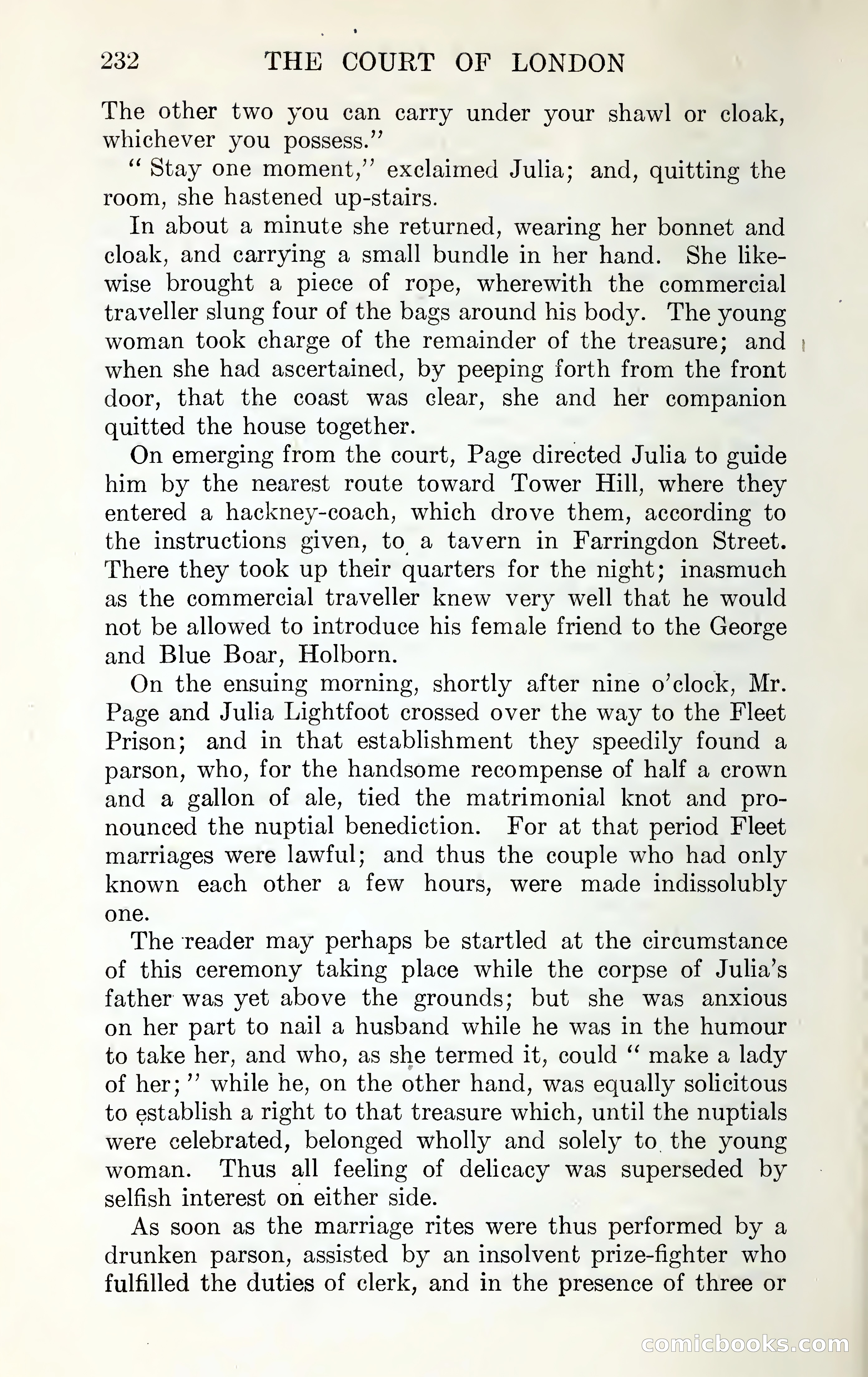 232 THE COURT OF LONDON

The other two you can carry under your shawl or cloak, whichever you possess."

"Stay one moment," exclaimed Julia; and, quitting the room, she hastened up-stairs.

In about a minute she returned, wearing her bonnet and cloak, and carrying a small bundle in her hand. She likewise brought a piece of rope, wherewith the commercial traveller slung four of the bags around his body. The young woman took charge of the remainder of the treasure; and when she had ascertained, by peeping forth from the front door, that the coast was clear, she and her companion quitted the house together.

On emerging from the court, Page directed Julia to guide him by the nearest route toward Tower Hill, where they entered a hackney-coach, which drove them, according to the instructions given, to a tavern in Farringdon Street. There they took up their quarters for the night; inasmuch as the commercial traveller knew very well that he would not be allowed to introduce his female friend to the George and Blue Boar, Holborn.

On the ensuing morning, shortly after nine o'clock, Mr. Page and Julia Lightfoot crossed over the way to the Fleet Prison; and in that establishment they speedily found a parson, who, for the handsome recompense of half a crown and a gallon of ale, tied the matrimonial knot and pronounced the nuptial benediction. For at that period Fleet marriages were lawful; and thus the couple who had only known each other a few hours, were made indissolubly one.

The reader may perhaps be startled at the circumstance of this ceremony taking place while the corpse of Julia's father was yet above the grounds; but she was anxious on her part to nail a husband while he was in the humour to take her, and who, as she termed it, could "make a lady of her;" while he, on the other hand, was equally solicitous to establish a right to that treasure which, until the nuptials were celebrated, belonged wholly and solely to the young woman. Thus all feeling of delicacy was superseded by selfish interest on either side.

As soon as the marriage rites were thus performed by a drunken parson, assisted by an insolvent prize-fighter who fulfilled the duties of clerk, and in the presence of three or

comicbooks.com